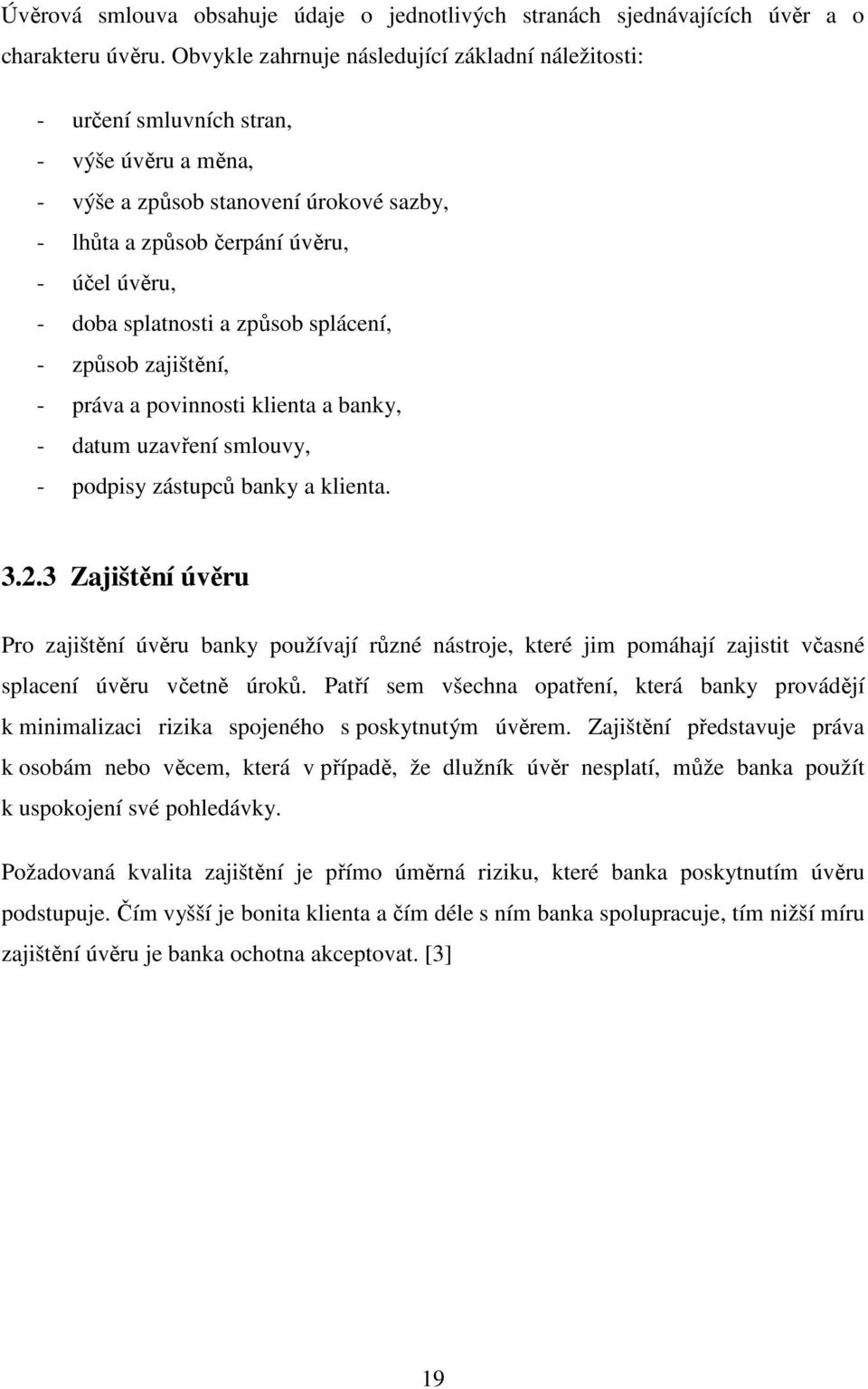 Úvěrová smlouva obsahuje údaje o jednotlivých stranách sjednávajících úvěr a o charakteru úvěru. Obvykle zahrnuje následující základní náležitosti:

- určení smluvních stran,
- výše úvěru a měna,
- výše a způsob stanovení úrokové sazby,
- lhůta a způsob čerpání úvěru,
- účel úvěru,
- doba splatnosti a způsob splácení,
- způsob zajištění,
- práva a povinnosti klienta a banky,
- datum uzavření smlouvy,
- podpisy zástupců banky a klienta.

3.2.3 Zajištění úvěru

Pro zajištění úvěru banky používají různé nástroje, které jim pomáhají zajistit včasné splacení úvěru včetně úroků. Patří sem všechna opatření, která banky provádějí k minimalizaci rizika spojeného s poskytnutým úvěrem. Zajištění představuje práva k osobám nebo věcem, která v případě, že dlužník úvěr nesplatí, může banka použít k uspokojení své pohledávky.

Požadovaná kvalita zajištění je přímo úměrná riziku, které banka poskytnutím úvěru podstupuje. Čím vyšší je bonita klienta a čím déle s ním banka spolupracuje, tím nižší míru zajištění úvěru je banka ochotna akceptovat. [3]

19